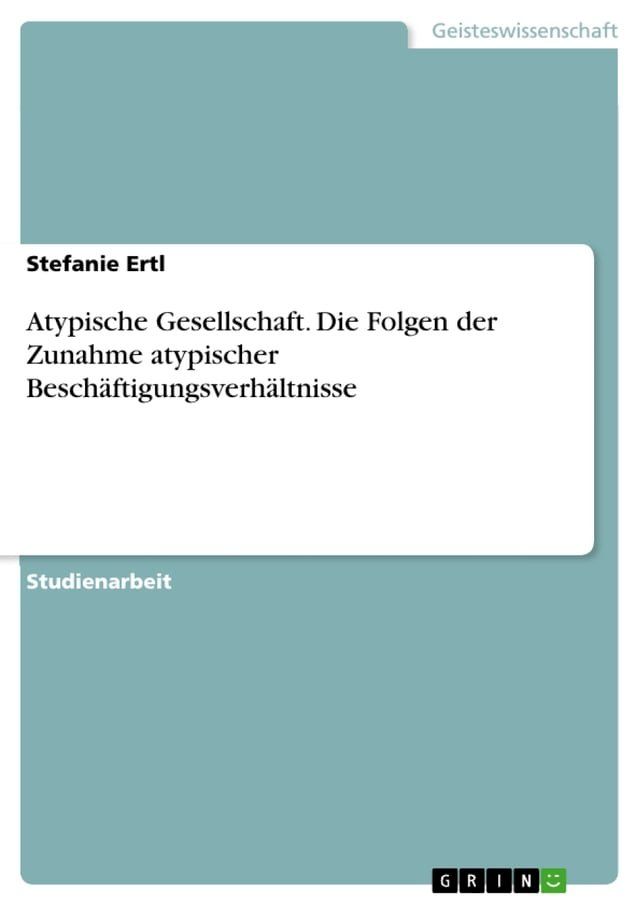 Geisteswissenschaft

Stefanie Ertl

Atypische Gesellschaft. Die Folgen der Zunahme atypischer Beschäftigungsverhältnisse

Studienarbeit

GRIN